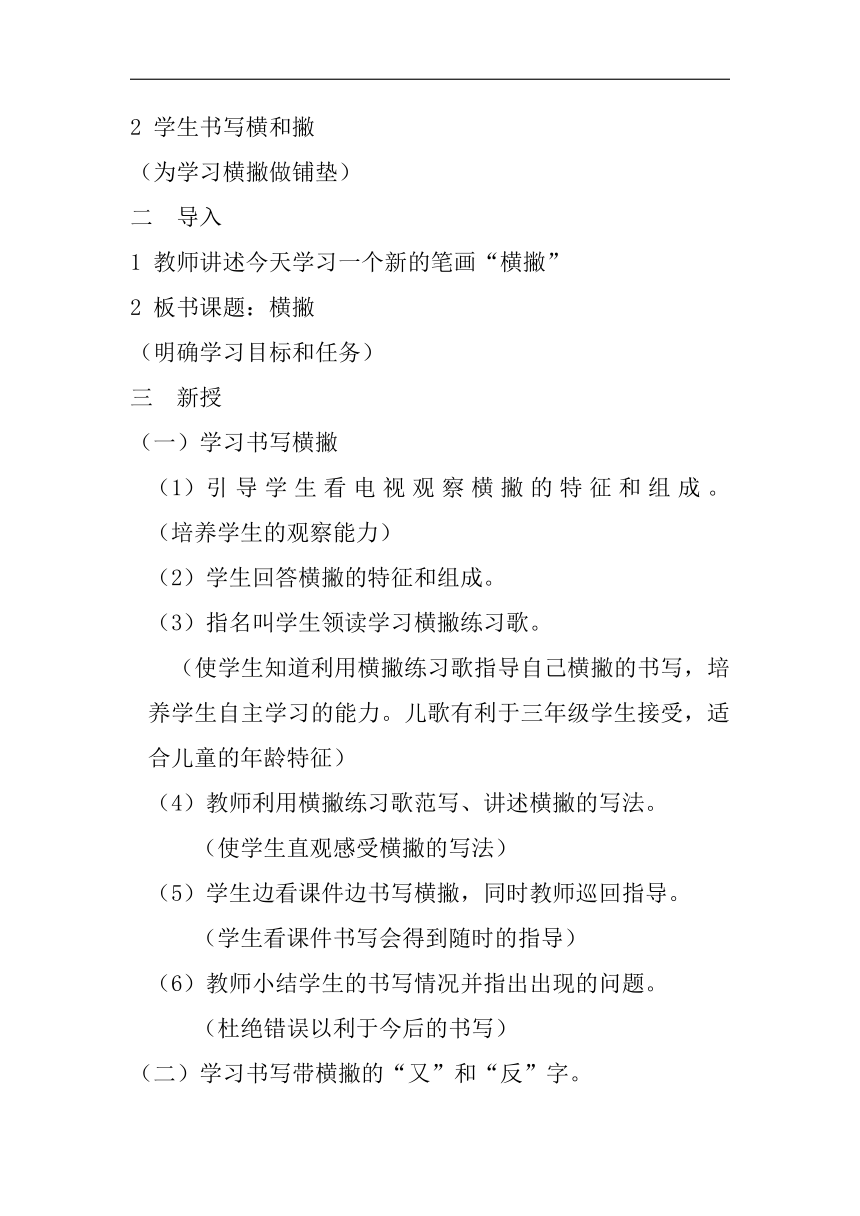 2 学生书写横和撇

（为学习横撇做铺垫）

二　导入

1 教师讲述今天学习一个新的笔画“横撇”

2 板书课题：横撇

（明确学习目标和任务）

三　新授

（一）学习书写横撇

（1）引导学生看电视观察横撇的特征和组成。

（培养学生的观察能力）

（2）学生回答横撇的特征和组成。

（3）指名叫学生领读学习横撇练习歌。

（使学生知道利用横撇练习歌指导自己横撇的书写，培养学生自主学习的能力。儿歌有利于三年级学生接受，适合儿童的年龄特征）

（4）教师利用横撇练习歌范写、讲述横撇的写法。

（使学生直观感受横撇的写法）

（5）学生边看课件边书写横撇，同时教师巡回指导。

（学生看课件书写会得到随时的指导）

（6）教师小结学生的书写情况并指出出现的问题。

（杜绝错误以利于今后的书写）

（二）学习书写带横撇的“又”和“反”字。